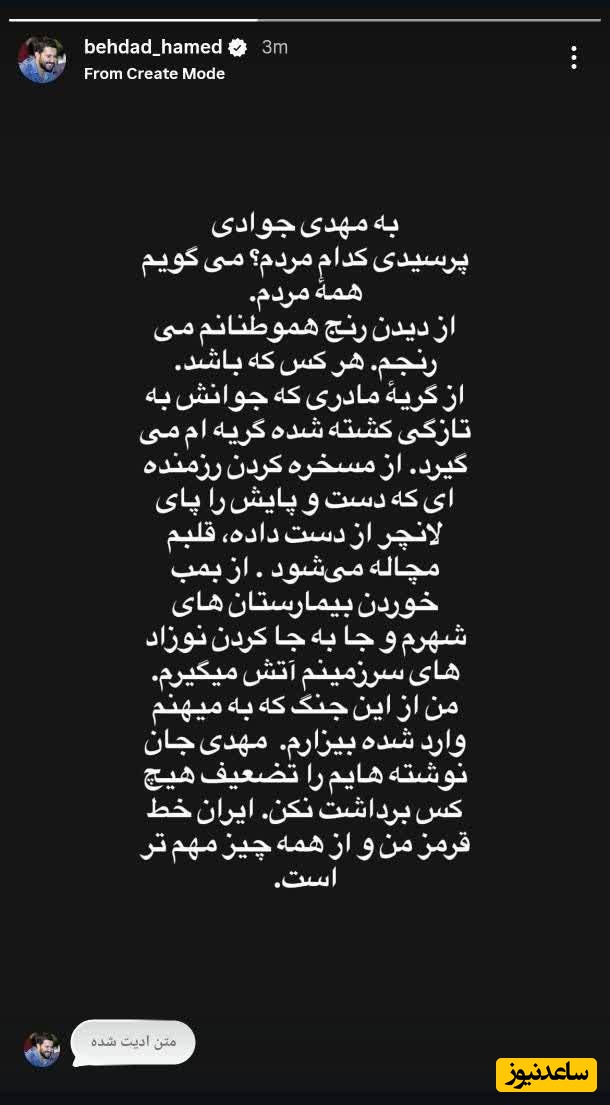 behdad_hamed 3m
From Create Mode

به مهدی جوادی
پرسیدی کدام مردم؟ می گویم همهٔ مردم.
از دیدن رنج هموطنانم می رنجم. هر کس که باشد.
از گریهٔ مادری که جوانش به تازگی کشته شده گریه ام می گیرد. از مسخره کردن رزمنده ای که دست و پایش را پای لانچر از دست داده، قلبم مچاله می‌شود . از بمب خوردن بیمارستان های شهرم و جا به جا کردن نوزاد های سرزمینم آتش میگیرم.
من از این جنگ که به میهنم وارد شده بیزارم. مهدی جان نوشته هایم را تضعیف هیچ کس برداشت نکن. ایران خط قرمز من و از همه چیز مهم تر است.

متن ادیت شده

ساعدنیوز